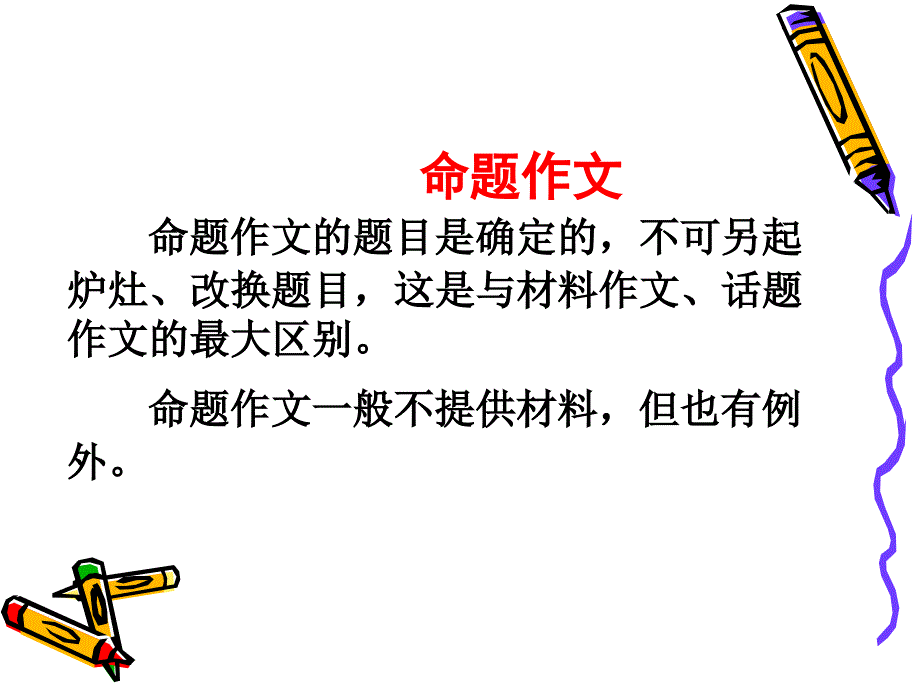 命题作文

命题作文的题目是确定的，不可另起炉灶、改换题目，这是与材料作文、话题作文的最大区别。

命题作文一般不提供材料，但也有例外。